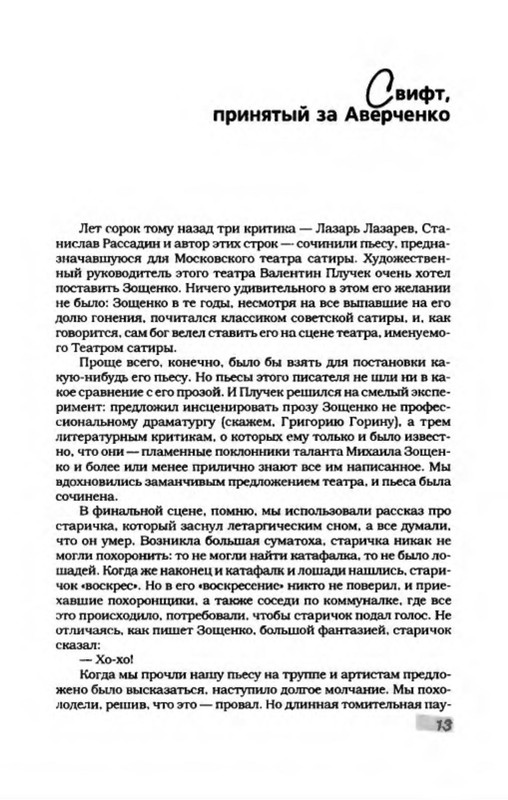 Свифт, принятый за Аверченко

Лет сорок тому назад три критика — Лазарь Лазарев, Станислав Рассадин и автор этих строк — сочинили пьесу, предназначавшуюся для Московского театра сатиры. Художественный руководитель этого театра Валентин Плучек очень хотел поставить Зощенко. Ничего удивительного в этом его желании не было: Зощенко в те годы, несмотря на все выпавшие на его долю гонения, почитался классиком советской сатиры, и, как говорится, сам бог велел ставить его на сцене театра, именуемого Театром сатиры.

Проще всего, конечно, было бы взять для постановки какую-нибудь его пьесу. Но пьесы этого писателя не шли ни в какое сравнение с его прозой. И Плучек решился на смелый эксперимент: предложил инсценировать прозу Зощенко не профессиональному драматургу (скажем, Григорию Горину), а трем литературным критикам, о которых ему только и было известно, что они — пламенные поклонники таланта Михаила Зощенко и более или менее прилично знают все им написанное. Мы вдохновились заманчивым предложением театра, и пьеса была сочинена.

В финальной сцене, помню, мы использовали рассказ про старичка, который заснул летаргическим сном, а все думали, что он умер. Возникла большая суматоха, старичка никак не могли похоронить: то не могли найти катафалка, то не было лошадей. Когда же наконец и катафалк и лошади нашлись, старичок «воскрес». Но в его «воскресение» никто не поверил, и приехавшие похоронщики, а также соседи по коммуналке, где все это происходило, потребовали, чтобы старичок подал голос. Не отличаясь, как пишет Зощенко, большой фантазией, старичок сказал:

— Хо-хо!

Когда мы прочли нашу пьесу на труппе и артистам предложено было высказаться, наступило долгое молчание. Мы похолодели, решив, что это — провал. Но длинная томительная пау-

13